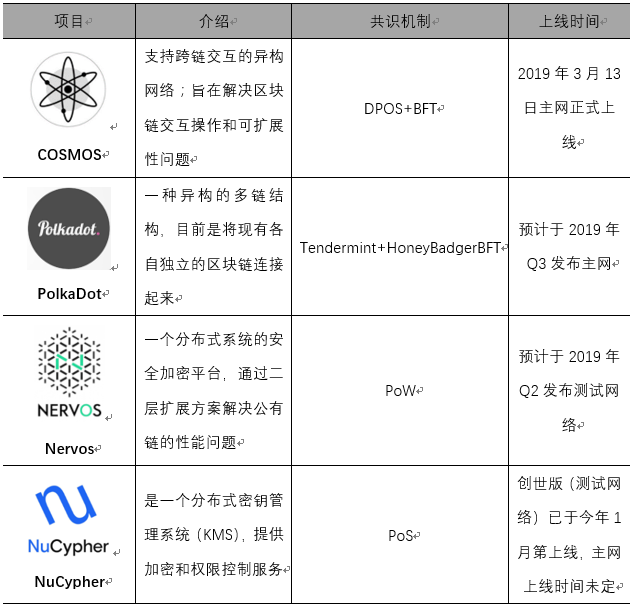 | 项目 | 介绍 | 共识机制 | 上线时间 |
|---|---|---|---|
| COSMOS | 支持跨链交互的异构网络；旨在解决区块链交互操作和可扩展性问题 | DPOS+BFT | 2019 年 3 月 13 日主网正式上线 |
| Polkadot. PolkaDot | 一种异构的多链结构，目前是将现有各自独立的区块链连接起来 | Tendermint+HoneyBadgerBFT | 预计于 2019 年 Q3 发布主网 |
| NERVOS Nervos | 一个分布式系统的安全加密平台，通过二层扩展方案解决公有链的性能问题 | PoW | 预计于 2019 年 Q2 发布测试网络 |
| NuCypher NuCypher | 是一个分布式密钥管理系统（KMS），提供加密和权限控制服务 | PoS | 创世版（测试网络）已于今年 1 月第上线，主网上线时间未定 |